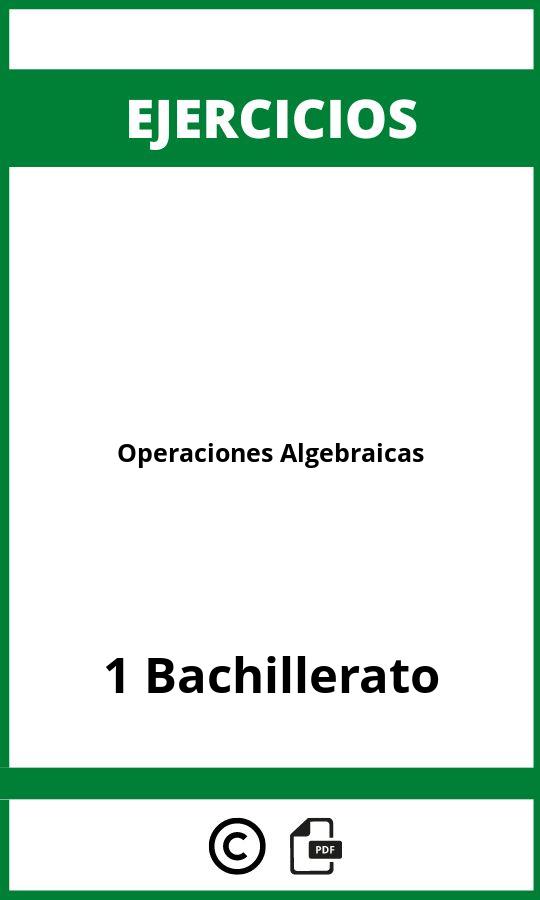 EJERCICIOS

Operaciones Algebraicas

1 Bachillerato

©

PDF